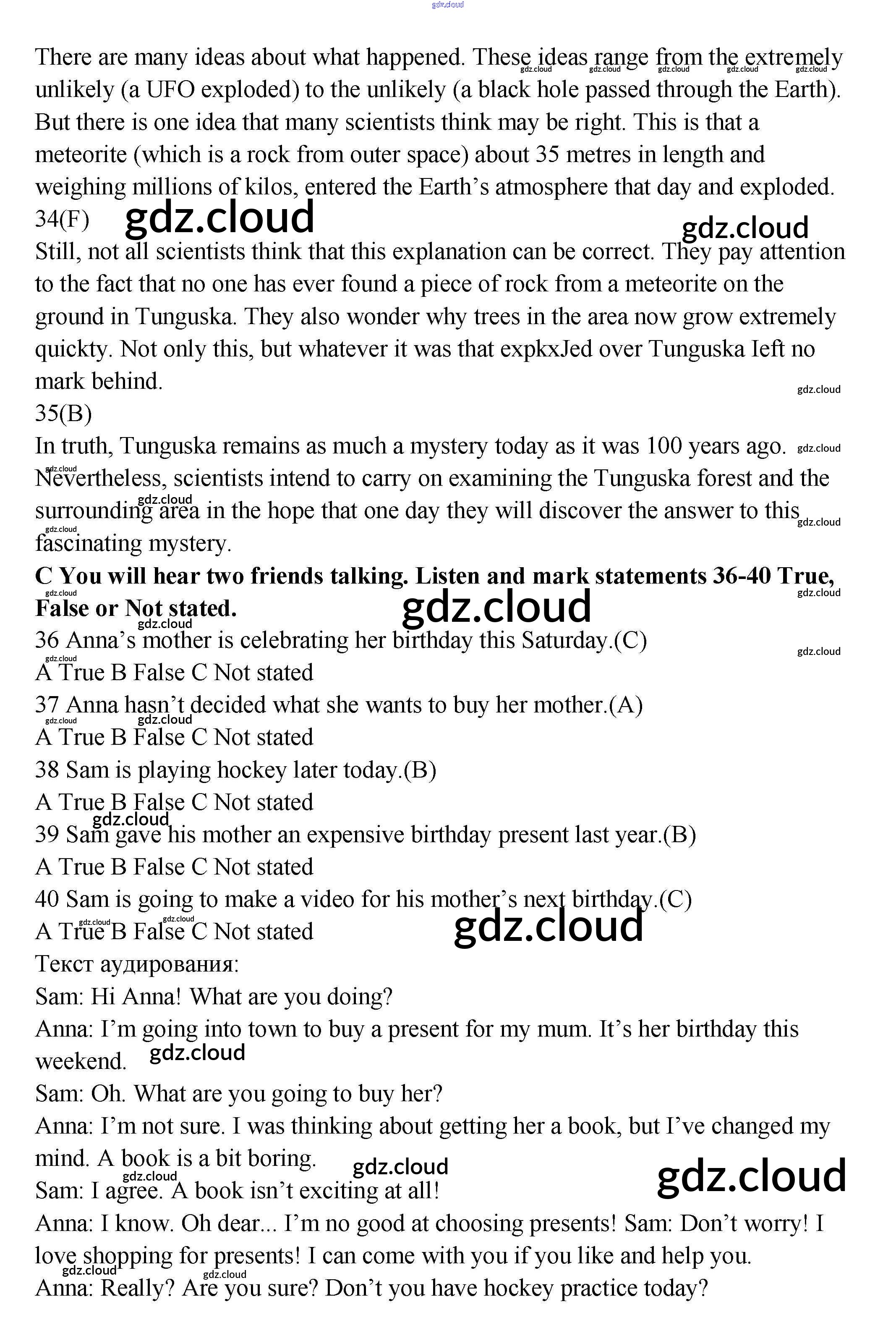 gdz.cloud

There are many ideas about what happened. These ideas range from the extremely unlikely (a UFO exploded) to the unlikely (a black hole passed through the Earth). But there is one idea that many scientists think may be right. This is that a meteorite (which is a rock from outer space) about 35 metres in length and weighing millions of kilos, entered the Earth's atmosphere that day and exploded.
34(F) gdz.cloud gdz.cloud
Still, not all scientists think that this explanation can be correct. They pay attention to the fact that no one has ever found a piece of rock from a meteorite on the ground in Tunguska. They also wonder why trees in the area now grow extremely quickty. Not only this, but whatever it was that expkxJed over Tunguska Ieft no mark behind.
35(B)
In truth, Tunguska remains as much a mystery today as it was 100 years ago. Nevertheless, scientists intend to carry on examining the Tunguska forest and the surrounding area in the hope that one day they will discover the answer to this fascinating mystery.
**C You will hear two friends talking. Listen and mark statements 36-40 True, False or Not stated.** gdz.cloud
36 Anna's mother is celebrating her birthday this Saturday.(C)
A True B False C Not stated
37 Anna hasn't decided what she wants to buy her mother.(A)
A True B False C Not stated
38 Sam is playing hockey later today.(B)
A True B False C Not stated
39 Sam gave his mother an expensive birthday present last year.(B)
A True B False C Not stated
40 Sam is going to make a video for his mother's next birthday.(C)
A True B False C Not stated gdz.cloud
Текст аудирования:
Sam: Hi Anna! What are you doing?
Anna: I'm going into town to buy a present for my mum. It's her birthday this weekend. gdz.cloud
Sam: Oh. What are you going to buy her?
Anna: I'm not sure. I was thinking about getting her a book, but I've changed my mind. A book is a bit boring. gdz.cloud gdz.cloud
Sam: I agree. A book isn't exciting at all!
Anna: I know. Oh dear... I'm no good at choosing presents! Sam: Don't worry! I love shopping for presents! I can come with you if you like and help you.
Anna: Really? Are you sure? Don't you have hockey practice today?